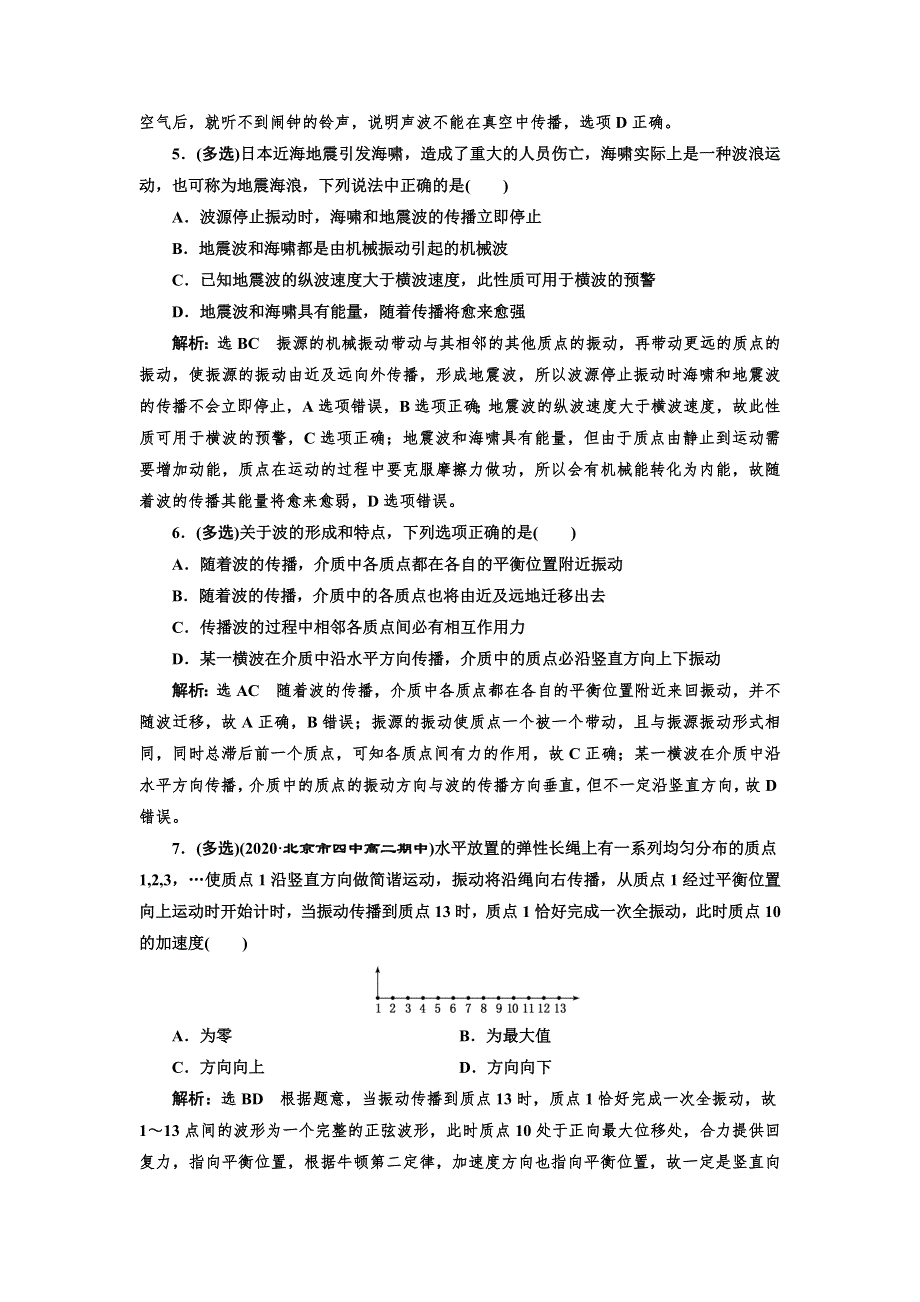 空气后，就听不到闹钟的铃声，说明声波不能在真空中传播，选项 D 正确。

5．(多选)日本近海地震引发海啸，造成了重大的人员伤亡，海啸实际上是一种波浪运动，也可称为地震海浪，下列说法中正确的是(　　)

A．波源停止振动时，海啸和地震波的传播立即停止

B．地震波和海啸都是由机械振动引起的机械波

C．已知地震波的纵波速度大于横波速度，此性质可用于横波的预警

D．地震波和海啸具有能量，随着传播将愈来愈强

解析：选 BC　振源的机械振动带动与其相邻的其他质点的振动，再带动更远的质点的振动，使振源的振动由近及远向外传播，形成地震波，所以波源停止振动时海啸和地震波的传播不会立即停止，A 选项错误，B 选项正确；地震波的纵波速度大于横波速度，故此性质可用于横波的预警，C 选项正确；地震波和海啸具有能量，但由于质点由静止到运动需要增加动能，质点在运动的过程中要克服摩擦力做功，所以会有机械能转化为内能，故随着波的传播其能量将愈来愈弱，D 选项错误。

6．(多选)关于波的形成和特点，下列选项正确的是(　　)

A．随着波的传播，介质中各质点都在各自的平衡位置附近振动

B．随着波的传播，介质中的各质点也将由近及远地迁移出去

C．传播波的过程中相邻各质点间必有相互作用力

D．某一横波在介质中沿水平方向传播，介质中的质点必沿竖直方向上下振动

解析：选 AC　随着波的传播，介质中各质点都在各自的平衡位置附近来回振动，并不随波迁移，故 A 正确，B 错误；振源的振动使质点一个被一个带动，且与振源振动形式相同，同时总滞后前一个质点，可知各质点间有力的作用，故 C 正确；某一横波在介质中沿水平方向传播，介质中的质点的振动方向与波的传播方向垂直，但不一定沿竖直方向，故 D 错误。

7．(多选)(2020·北京市四中高二期中)水平放置的弹性长绳上有一系列均匀分布的质点 1,2,3，…使质点 1 沿竖直方向做简谐运动，振动将沿绳向右传播，从质点 1 经过平衡位置向上运动时开始计时，当振动传播到质点 13 时，质点 1 恰好完成一次全振动，此时质点 10 的加速度(　　)

1 2 3 4 5 6 7 8 9 10 11 12 13

A．为零　　　　B．为最大值

C．方向向上　　　　D．方向向下

解析：选 BD　根据题意，当振动传播到质点 13 时，质点 1 恰好完成一次全振动，故 1～13 点间的波形为一个完整的正弦波形，此时质点 10 处于正向最大位移处，合力提供回复力，指向平衡位置，根据牛顿第二定律，加速度方向也指向平衡位置，故一定是竖直向